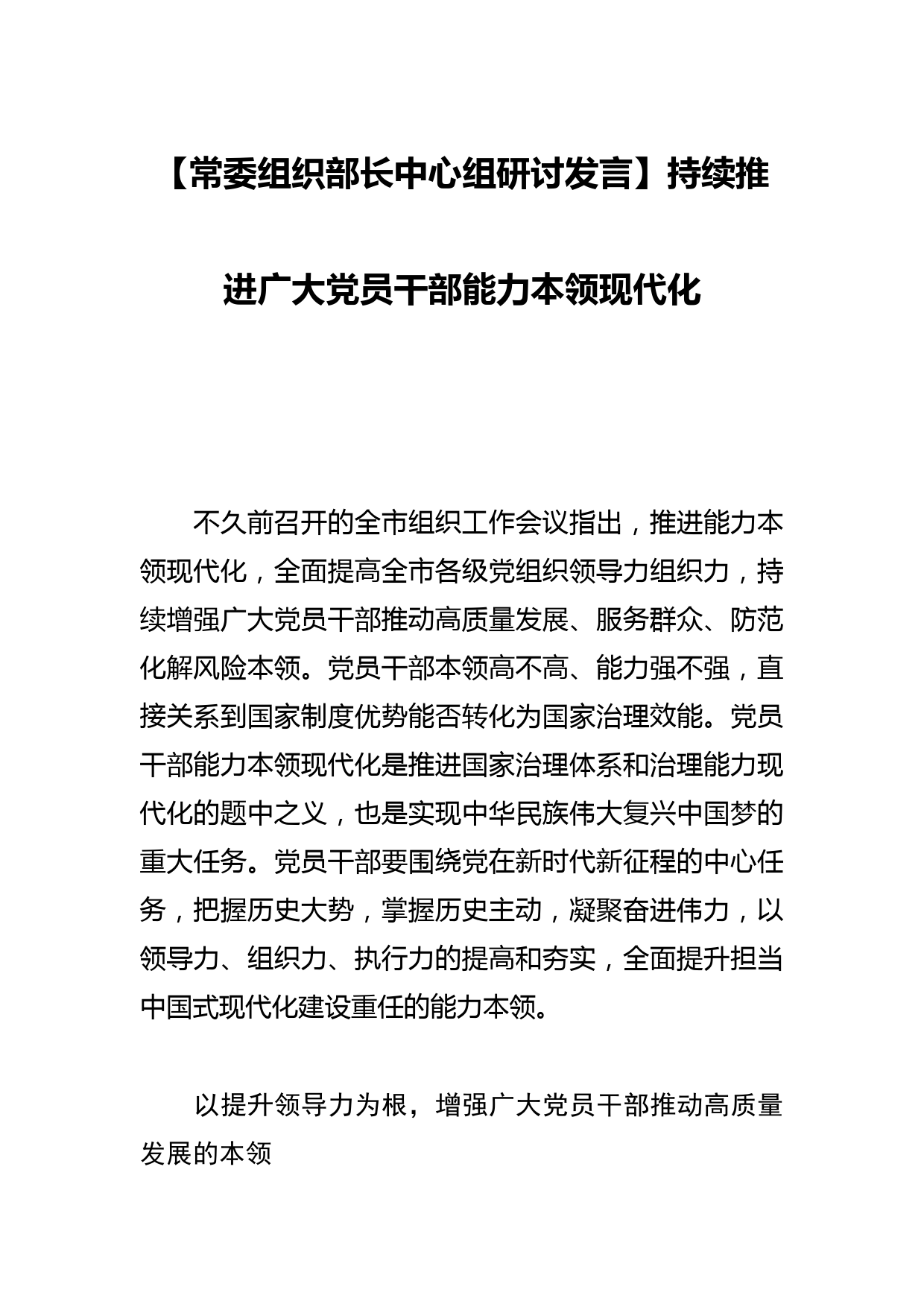 【常委组织部长中心组研讨发言】持续推进广大党员干部能力本领现代化

不久前召开的全市组织工作会议指出，推进能力本领现代化，全面提高全市各级党组织领导力组织力，持续增强广大党员干部推动高质量发展、服务群众、防范化解风险本领。党员干部本领高不高、能力强不强，直接关系到国家制度优势能否转化为国家治理效能。党员干部能力本领现代化是推进国家治理体系和治理能力现代化的题中之义，也是实现中华民族伟大复兴中国梦的重大任务。党员干部要围绕党在新时代新征程的中心任务，把握历史大势，掌握历史主动，凝聚奋进伟力，以领导力、组织力、执行力的提高和夯实，全面提升担当中国式现代化建设重任的能力本领。

以提升领导力为根，增强广大党员干部推动高质量发展的本领